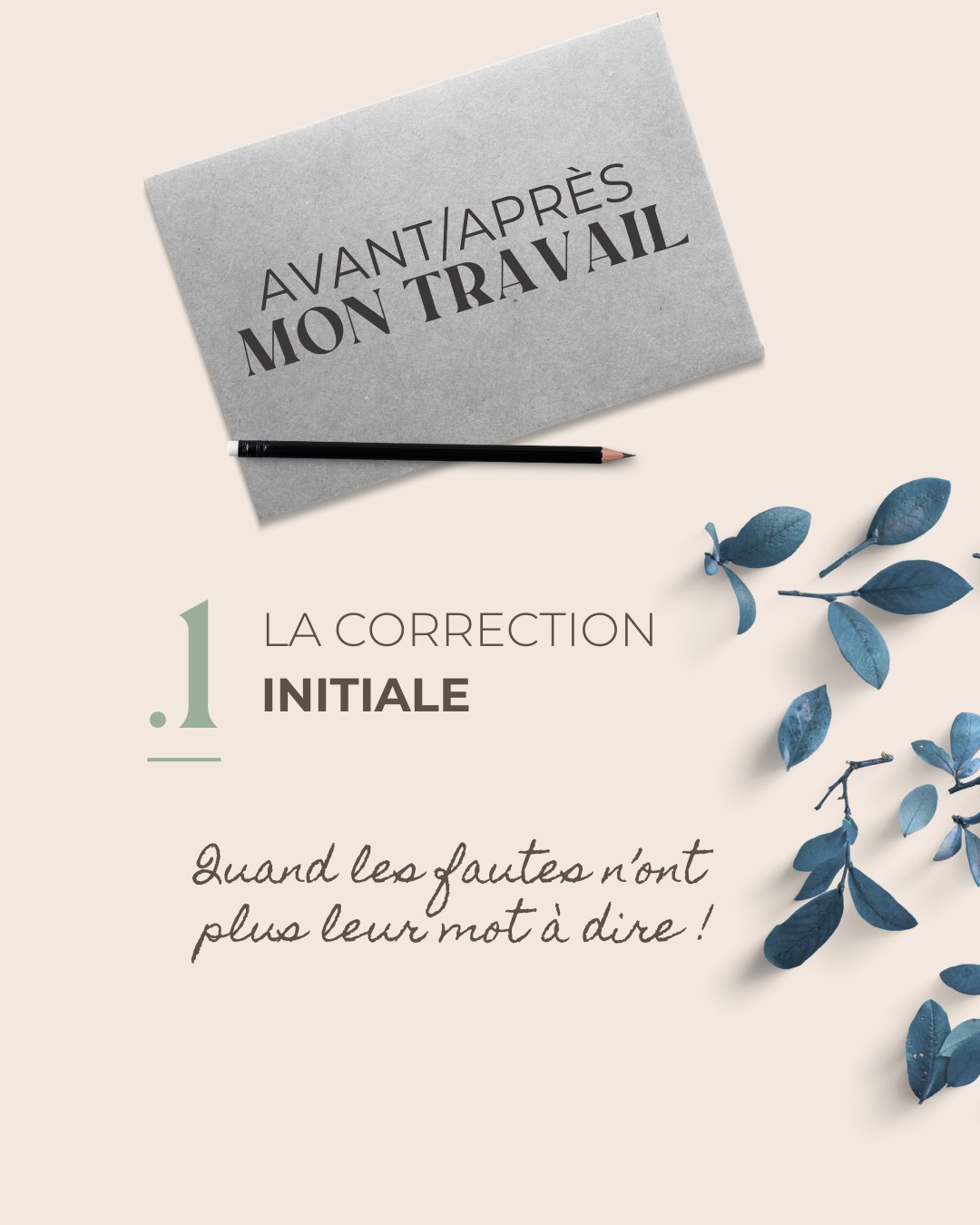 AVANT/APRÈS
MON TRAVAIL

.1 LA CORRECTION
INITIALE

Quand les fautes n'ont plus leur mot à dire !